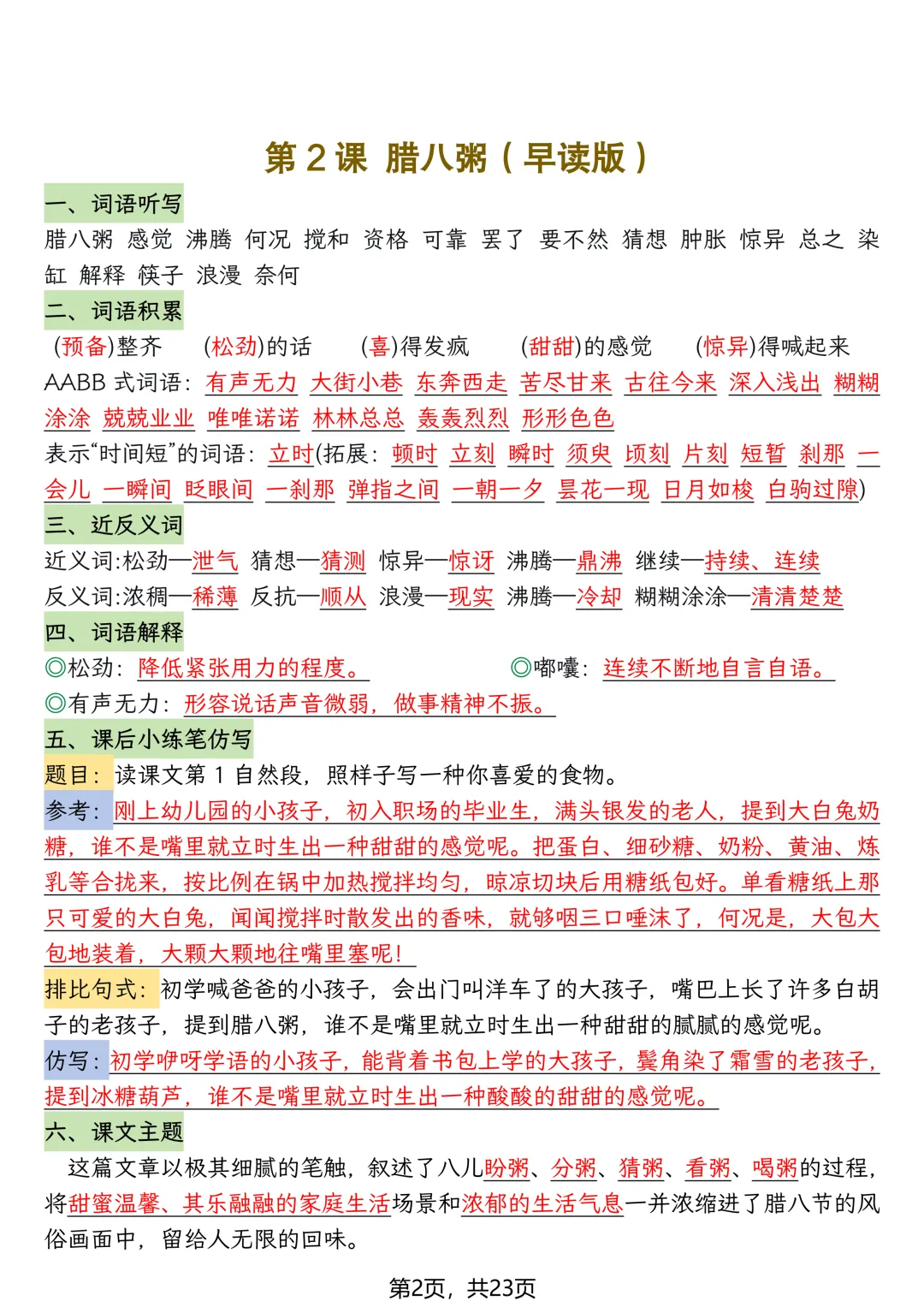 第 2 课 腊八粥（早读版）

一、词语听写

腊八粥 感觉 沸腾 何况 搅和 资格 可靠 罢了 要不然 猜想 肿胀 惊异 总之 染缸 解释 筷子 浪漫 奈何

二、词语积累

(预备)整齐 (松劲)的话 (喜)得发疯 (甜甜)的感觉 (惊异)得喊起来

AABB 式词语：有声无力 大街小巷 东奔西走 苦尽甘来 古往今来 深入浅出 糊糊涂涂 兢兢业业 唯唯诺诺 林林总总 轰轰烈烈 形形色色

表示“时间短”的词语：立时(拓展：顿时 立刻 瞬时 须臾 顷刻 片刻 短暂 刹那 一会儿 一瞬间 眨眼间 一刹那 弹指之间 一朝一夕 昙花一现 日月如梭 白驹过隙)

三、近反义词

近义词:松劲—泄气 猜想—猜测 惊异—惊讶 沸腾—鼎沸 继续—持续、连续

反义词:浓稠—稀薄 反抗—顺从 浪漫—现实 沸腾—冷却 糊糊涂涂—清清楚楚

四、词语解释

◎松劲：降低紧张用力的程度。 ◎嘟囔：连续不断地自言自语。

◎有声无力：形容说话声音微弱，做事精神不振。

五、课后小练笔仿写

题目：读课文第 1 自然段，照样子写一种你喜爱的食物。

参考：刚上幼儿园的小孩子，初入职场的毕业生，满头银发的老人，提到大白兔奶糖，谁不是嘴里就立时生出一种甜甜的感觉呢。把蛋白、细砂糖、奶粉、黄油、炼乳等合拢来，按比例在锅中加热搅拌均匀，晾凉切块后用糖纸包好。单看糖纸上那只可爱的大白兔，闻闻搅拌时散发出的香味，就够咽三口唾沫了，何况是，大包大包地装着，大颗大颗地往嘴里塞呢！

排比句式：初学喊爸爸的小孩子，会出门叫洋车了的大孩子，嘴巴上长了许多白胡子的老孩子，提到腊八粥，谁不是嘴里就立时生出一种甜甜的腻腻的感觉呢。

仿写：初学咿呀学语的小孩子，能背着书包上学的大孩子，鬓角染了霜雪的老孩子，提到冰糖葫芦，谁不是嘴里就立时生出一种酸酸的甜甜的感觉呢。

六、课文主题

这篇文章以极其细腻的笔触，叙述了八儿盼粥、分粥、猜粥、看粥、喝粥的过程，将甜蜜温馨、其乐融融的家庭生活场景和浓郁的生活气息一并浓缩进了腊八节的风俗画面中，留给人无限的回味。

第2页，共23页